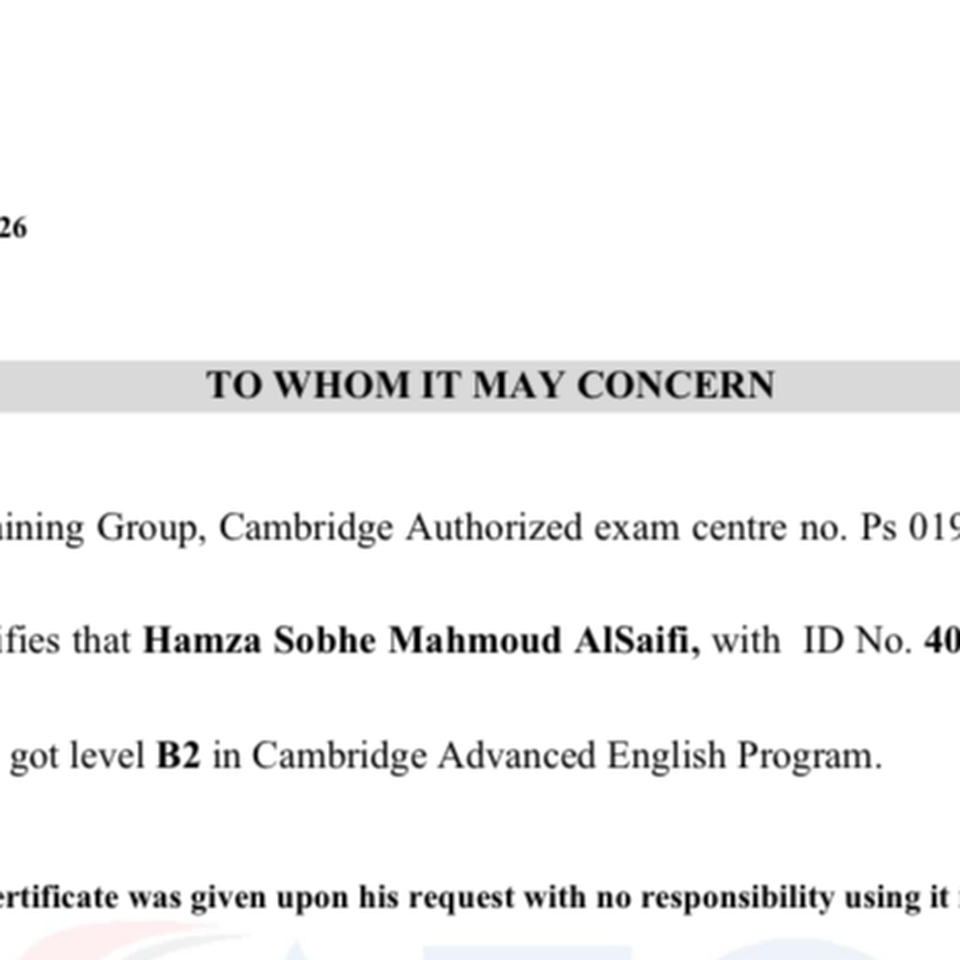 26

TO WHOM IT MAY CONCERN

aining Group, Cambridge Authorized exam centre no. Ps 019

ifies that **Hamza Sobhe Mahmoud AlSaifi,** with ID No. **40**

got level **B2** in Cambridge Advanced English Program.

**ertificate was given upon his request with no responsibility using it**